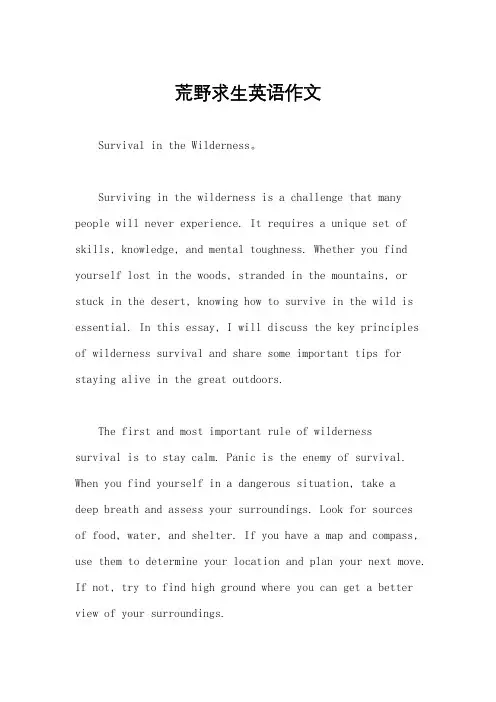 荒野求生英语作文

Survival in the Wilderness。

Surviving in the wilderness is a challenge that many people will never experience. It requires a unique set of skills, knowledge, and mental toughness. Whether you find yourself lost in the woods, stranded in the mountains, or stuck in the desert, knowing how to survive in the wild is essential. In this essay, I will discuss the key principles of wilderness survival and share some important tips for staying alive in the great outdoors.

The first and most important rule of wilderness survival is to stay calm. Panic is the enemy of survival. When you find yourself in a dangerous situation, take a deep breath and assess your surroundings. Look for sources of food, water, and shelter. If you have a map and compass, use them to determine your location and plan your next move. If not, try to find high ground where you can get a better view of your surroundings.